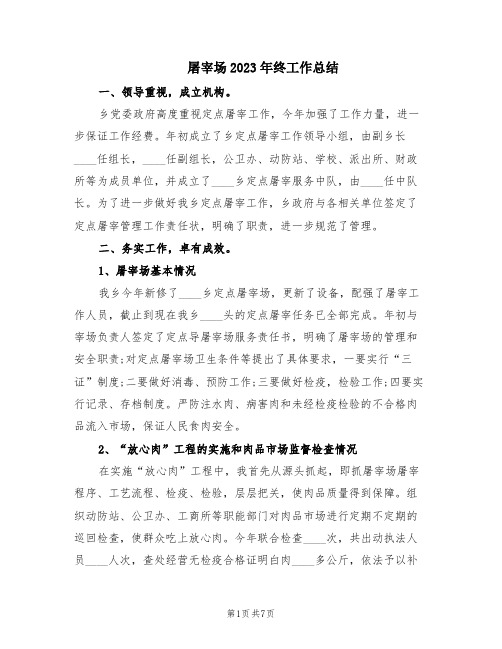 屠宰场2023年终工作总结

一、领导重视，成立机构。

乡党委政府高度重视定点屠宰工作，今年加强了工作力量，进一步保证工作经费。年初成立了乡定点屠宰工作领导小组，由副乡长____任组长，____任副组长，公卫办、动防站、学校、派出所、财政所等为成员单位，并成立了____乡定点屠宰服务中队，由____任中队长。为了进一步做好我乡定点屠宰工作，乡政府与各相关单位签定了定点屠宰管理工作责任状，明确了职责，进一步规范了管理。

二、务实工作，卓有成效。

1、屠宰场基本情况

我乡今年新修了____乡定点屠宰场，更新了设备，配强了屠宰工作人员，截止到现在我乡____头的定点屠宰任务已全部完成。年初与宰场负责人签定了定点导屠宰场服务责任书，明确了屠宰场的管理和安全职责;对定点屠宰场卫生条件等提出了具体要求，一要实行“三证”制度;二要做好消毒、预防工作;三要做好检疫，检验工作;四要实行记录、存档制度。严防注水肉、病害肉和未经检疫检验的不合格肉品流入市场，保证人民食肉安全。

2、“放心肉”工程的实施和肉品市场监督检查情况

在实施“放心肉”工程中，我首先从源头抓起，即抓屠宰场屠宰程序、工艺流程、检疫、检验，层层把关，使肉品质量得到保障。组织动防站、公卫办、工商所等职能部门对肉品市场进行定期不定期的巡回检查，使群众吃上放心肉。今年联合检查____次，共出动执法人员____人次，查处经营无检疫合格证明白肉____多公斤，依法予以补

第1页 共7页